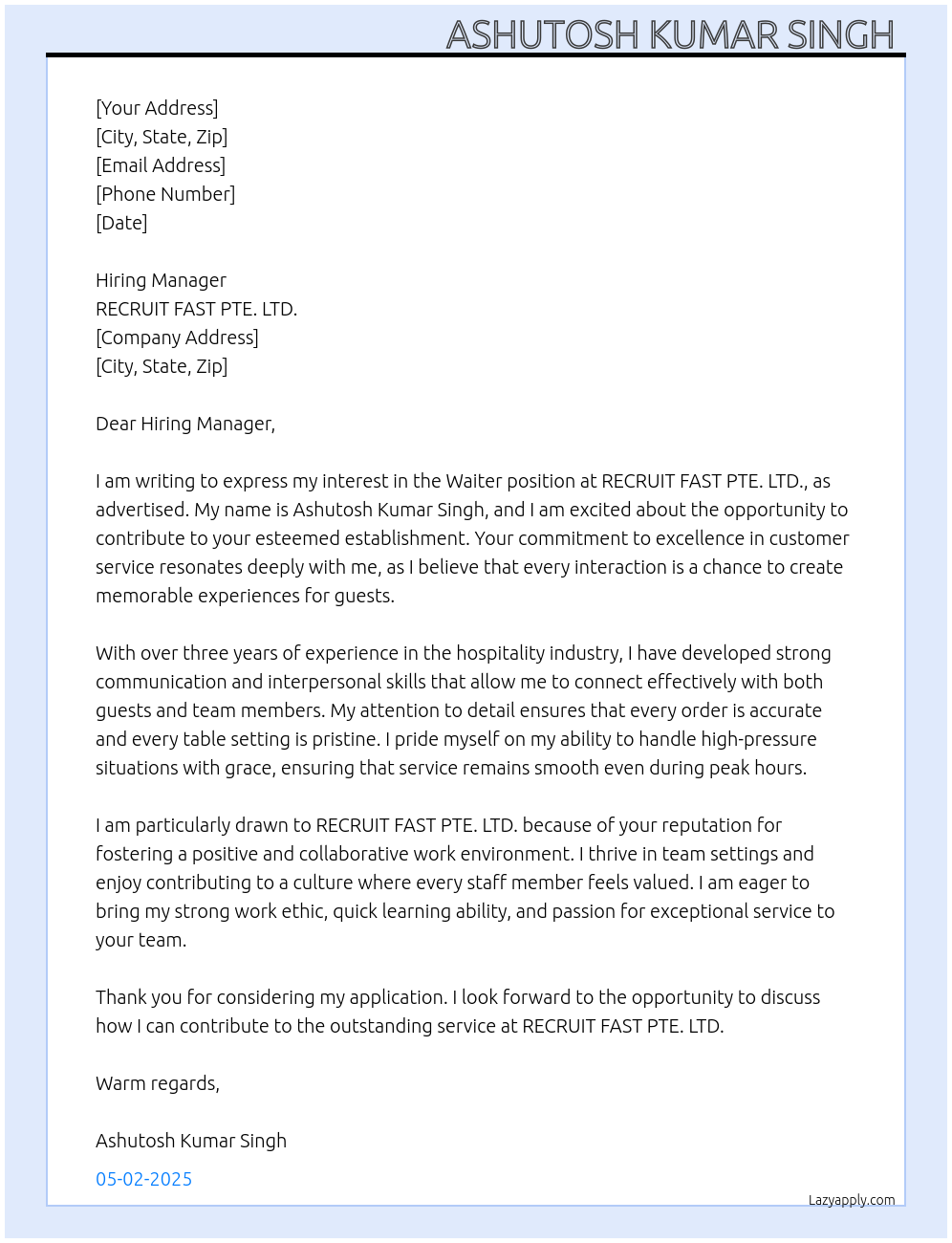 ASHUTOSH KUMAR SINGH

[Your Address]
[City, State, Zip]
[Email Address]
[Phone Number]
[Date]

Hiring Manager
RECRUIT FAST PTE. LTD.
[Company Address]
[City, State, Zip]

Dear Hiring Manager,

I am writing to express my interest in the Waiter position at RECRUIT FAST PTE. LTD., as advertised. My name is Ashutosh Kumar Singh, and I am excited about the opportunity to contribute to your esteemed establishment. Your commitment to excellence in customer service resonates deeply with me, as I believe that every interaction is a chance to create memorable experiences for guests.

With over three years of experience in the hospitality industry, I have developed strong communication and interpersonal skills that allow me to connect effectively with both guests and team members. My attention to detail ensures that every order is accurate and every table setting is pristine. I pride myself on my ability to handle high-pressure situations with grace, ensuring that service remains smooth even during peak hours.

I am particularly drawn to RECRUIT FAST PTE. LTD. because of your reputation for fostering a positive and collaborative work environment. I thrive in team settings and enjoy contributing to a culture where every staff member feels valued. I am eager to bring my strong work ethic, quick learning ability, and passion for exceptional service to your team.

Thank you for considering my application. I look forward to the opportunity to discuss how I can contribute to the outstanding service at RECRUIT FAST PTE. LTD.

Warm regards,

Ashutosh Kumar Singh

05-02-2025

Lazyapply.com